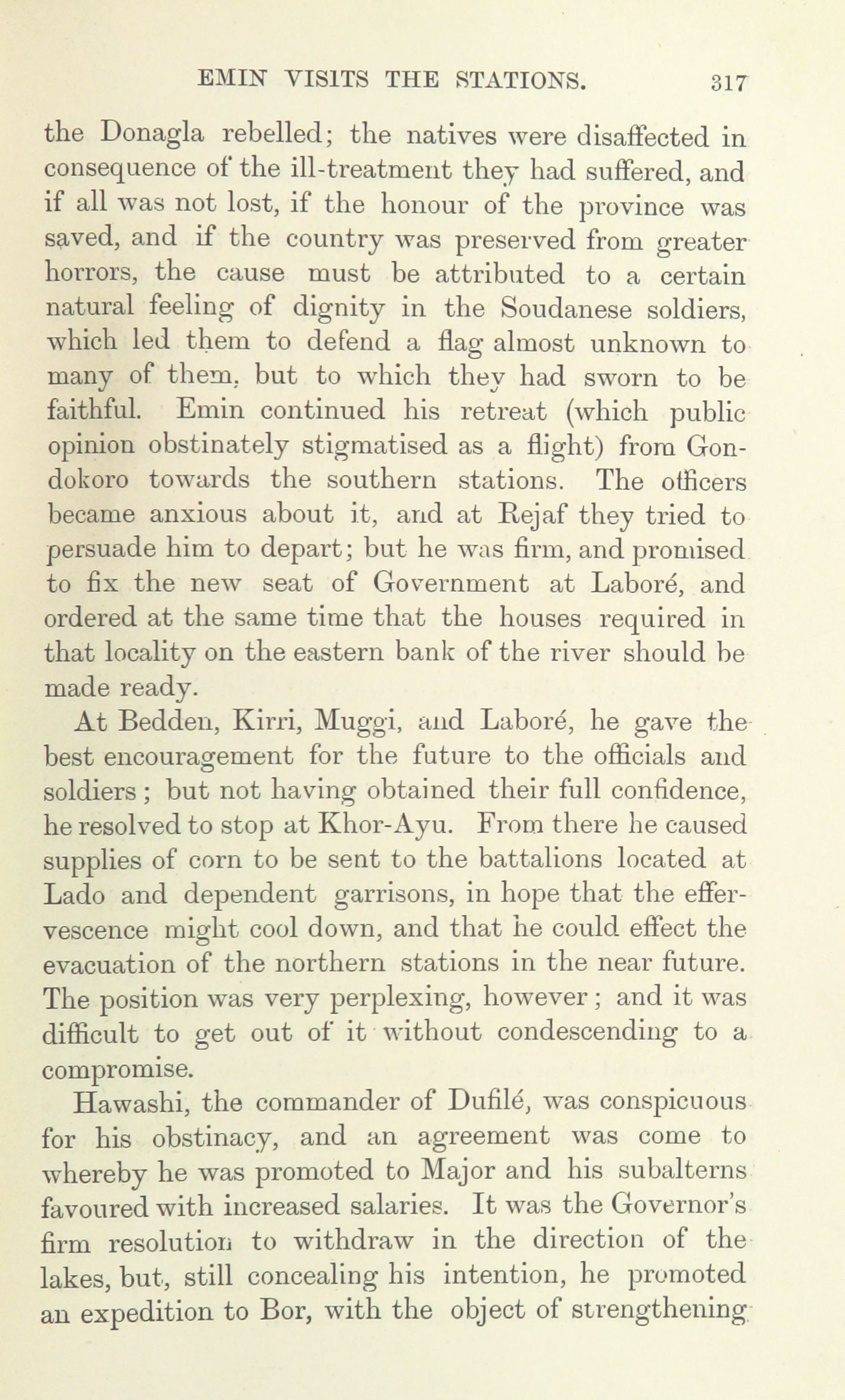 EMIN VISITS THE STATIONS. 317

the Donagla rebelled; the natives were disaffected in consequence of the ill-treatment they had suffered, and if all was not lost, if the honour of the province was saved, and if the country was preserved from greater horrors, the cause must be attributed to a certain natural feeling of dignity in the Soudanese soldiers, which led them to defend a flag almost unknown to many of them, but to which they had sworn to be faithful. Emin continued his retreat (which public opinion obstinately stigmatised as a flight) from Gondokoro towards the southern stations. The officers became anxious about it, and at Rejaf they tried to persuade him to depart; but he was firm, and promised to fix the new seat of Government at Laboré, and ordered at the same time that the houses required in that locality on the eastern bank of the river should be made ready.

At Bedden, Kirri, Muggi, and Laboré, he gave the best encouragement for the future to the officials and soldiers; but not having obtained their full confidence, he resolved to stop at Khor-Ayu. From there he caused supplies of corn to be sent to the battalions located at Lado and dependent garrisons, in hope that the effervescence might cool down, and that he could effect the evacuation of the northern stations in the near future. The position was very perplexing, however; and it was difficult to get out of it without condescending to a compromise.

Hawashi, the commander of Dufilé, was conspicuous for his obstinacy, and an agreement was come to whereby he was promoted to Major and his subalterns favoured with increased salaries. It was the Governor's firm resolution to withdraw in the direction of the lakes, but, still concealing his intention, he promoted an expedition to Bor, with the object of strengthening